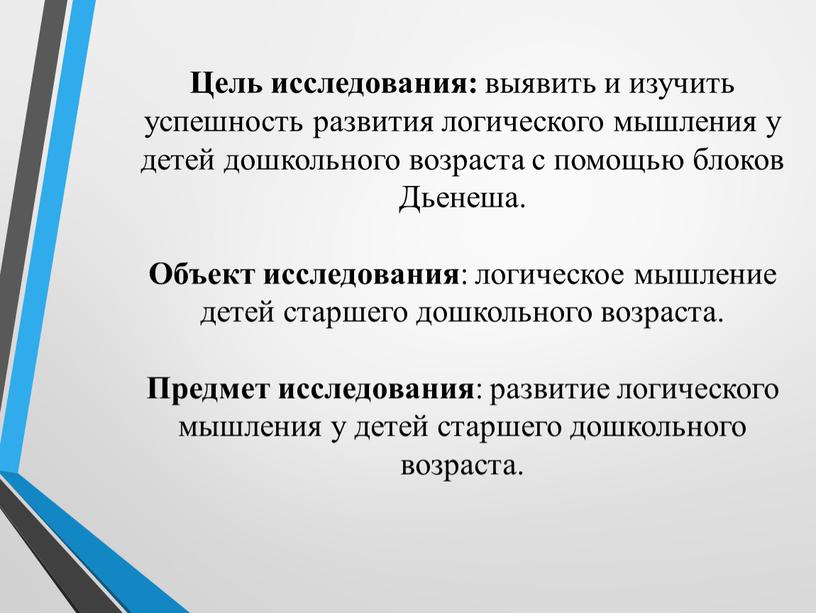 Цель исследования: выявить и изучить успешность развития логического мышления у детей дошкольного возраста с помощью блоков Дьенеша.

Объект исследования: логическое мышление детей старшего дошкольного возраста.

Предмет исследования: развитие логического мышления у детей старшего дошкольного возраста.